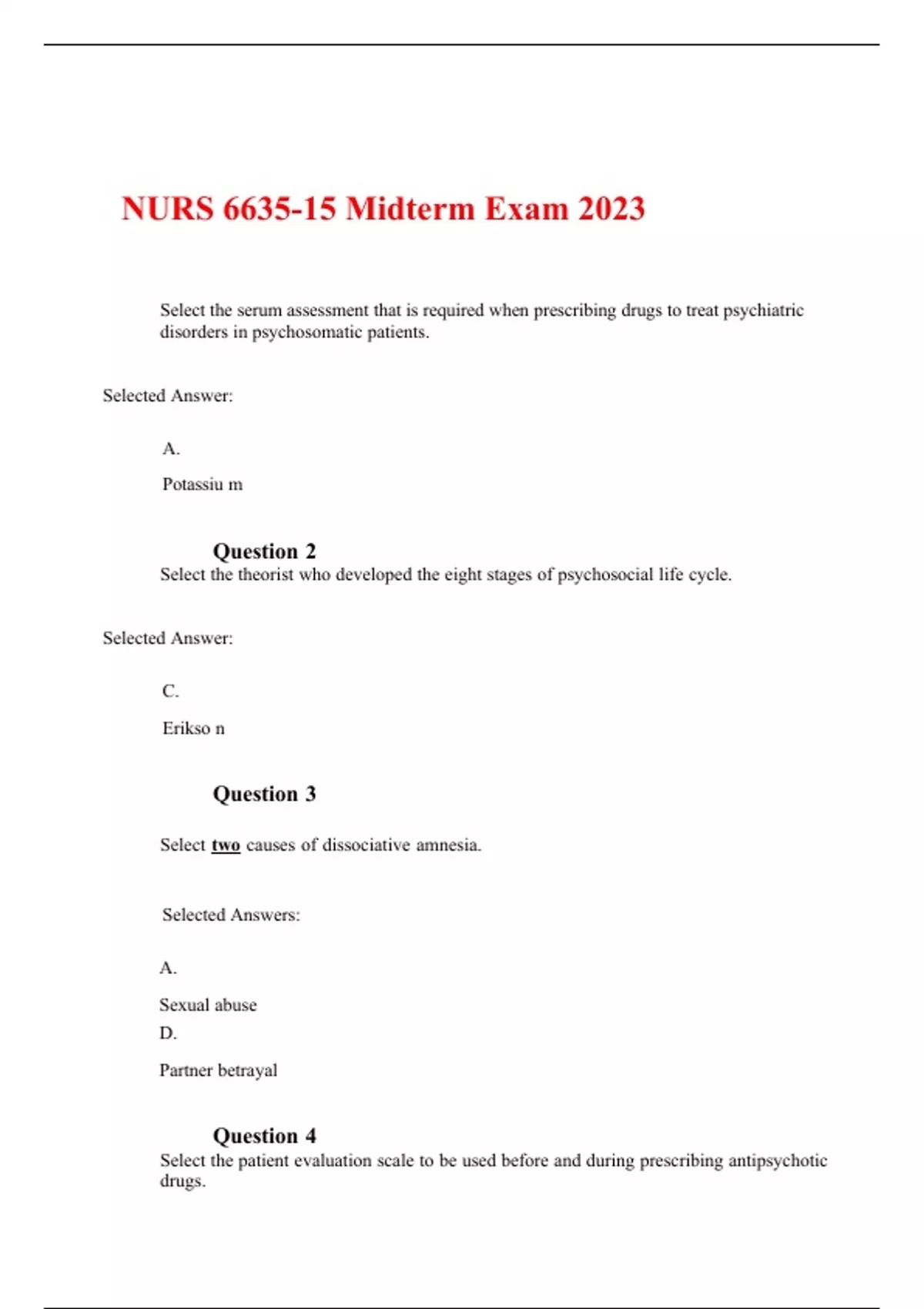 NURS 6635-15 Midterm Exam 2023

Select the serum assessment that is required when prescribing drugs to treat psychiatric disorders in psychosomatic patients.

Selected Answer:

A.

Potassiu m

Question 2

Select the theorist who developed the eight stages of psychosocial life cycle.

Selected Answer:

C.

Erikso n

Question 3

Select two causes of dissociative amnesia.

Selected Answers:

A.

Sexual abuse

D.

Partner betrayal

Question 4

Select the patient evaluation scale to be used before and during prescribing antipsychotic drugs.